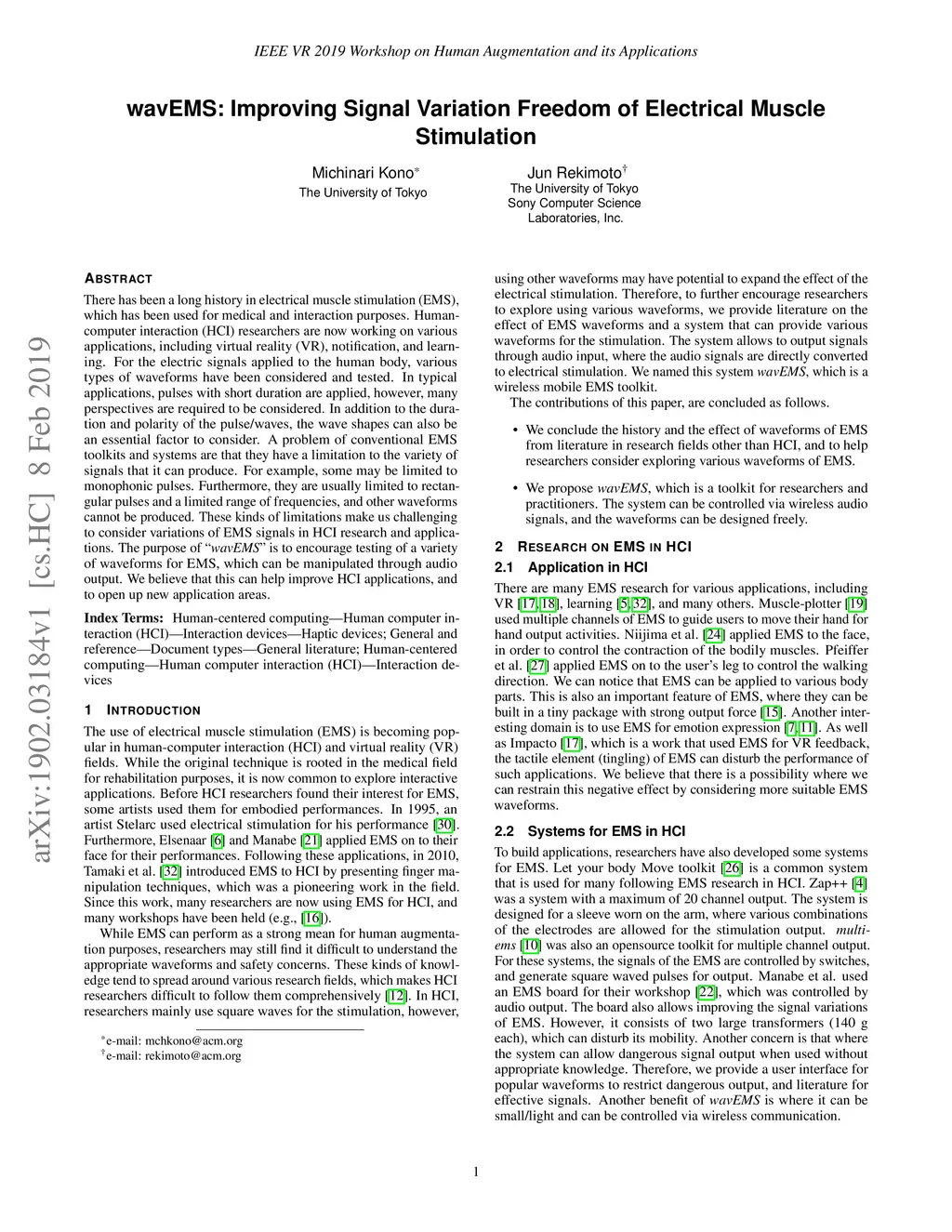 IEEE VR 2019 Workshop on Human Augmentation and its Applications

wavEMS: Improving Signal Variation Freedom of Electrical Muscle Stimulation

Michinari Kono*
The University of Tokyo

Jun Rekimoto†
The University of Tokyo
Sony Computer Science Laboratories, Inc.

arXiv:1902.03184v1 [cs.HC] 8 Feb 2019

ABSTRACT

There has been a long history in electrical muscle stimulation (EMS), which has been used for medical and interaction purposes. Human-computer interaction (HCI) researchers are now working on various applications, including virtual reality (VR), notification, and learning. For the electric signals applied to the human body, various types of waveforms have been considered and tested. In typical applications, pulses with short duration are applied, however, many perspectives are required to be considered. In addition to the duration and polarity of the pulse/waves, the wave shapes can also be an essential factor to consider. A problem of conventional EMS toolkits and systems are that they have a limitation to the variety of signals that it can produce. For example, some may be limited to monophonic pulses. Furthermore, they are usually limited to rectangular pulses and a limited range of frequencies, and other waveforms cannot be produced. These kinds of limitations make us challenging to consider variations of EMS signals in HCI research and applications. The purpose of "wavEMS" is to encourage testing of a variety of waveforms for EMS, which can be manipulated through audio output. We believe that this can help improve HCI applications, and to open up new application areas.

Index Terms: Human-centered computing—Human computer interaction (HCI)—Interaction devices—Haptic devices; General and reference—Document types—General literature; Human-centered computing—Human computer interaction (HCI)—Interaction devices

1 INTRODUCTION

The use of electrical muscle stimulation (EMS) is becoming popular in human-computer interaction (HCI) and virtual reality (VR) fields. While the original technique is rooted in the medical field for rehabilitation purposes, it is now common to explore interactive applications. Before HCI researchers found their interest for EMS, some artists used them for embodied performances. In 1995, an artist Stelarc used electrical stimulation for his performance [30]. Furthermore, Elsenaar [6] and Manabe [21] applied EMS on to their face for their performances. Following these applications, in 2010, Tamaki et al. [32] introduced EMS to HCI by presenting finger manipulation techniques, which was a pioneering work in the field. Since this work, many researchers are now using EMS for HCI, and many workshops have been held (e.g., [16]).

While EMS can perform as a strong mean for human augmentation purposes, researchers may still find it difficult to understand the appropriate waveforms and safety concerns. These kinds of knowledge tend to spread around various research fields, which makes HCI researchers difficult to follow them comprehensively [12]. In HCI, researchers mainly use square waves for the stimulation, however,

*e-mail: mchkono@acm.org
†e-mail: rekimoto@acm.org

using other waveforms may have potential to expand the effect of the electrical stimulation. Therefore, to further encourage researchers to explore using various waveforms, we provide literature on the effect of EMS waveforms and a system that can provide various waveforms for the stimulation. The system allows to output signals through audio input, where the audio signals are directly converted to electrical stimulation. We named this system wavEMS, which is a wireless mobile EMS toolkit.

The contributions of this paper, are concluded as follows.

• We conclude the history and the effect of waveforms of EMS from literature in research fields other than HCI, and to help researchers consider exploring various waveforms of EMS.

• We propose wavEMS, which is a toolkit for researchers and practitioners. The system can be controlled via wireless audio signals, and the waveforms can be designed freely.

2 RESEARCH ON EMS IN HCI

2.1 Application in HCI

There are many EMS research for various applications, including VR [17, 18], learning [5, 32], and many others. Muscle-plotter [19] used multiple channels of EMS to guide users to move their hand for hand output activities. Niijima et al. [24] applied EMS to the face, in order to control the contraction of the bodily muscles. Pfeiffer et al. [27] applied EMS on to the user's leg to control the walking direction. We can notice that EMS can be applied to various body parts. This is also an important feature of EMS, where they can be built in a tiny package with strong output force [15]. Another interesting domain is to use EMS for emotion expression [7, 11]. As well as Impacto [17], which is a work that used EMS for VR feedback, the tactile element (tingling) of EMS can disturb the performance of such applications. We believe that there is a possibility where we can restrain this negative effect by considering more suitable EMS waveforms.

2.2 Systems for EMS in HCI

To build applications, researchers have also developed some systems for EMS. Let your body Move toolkit [26] is a common system that is used for many following EMS research in HCI. Zap++ [4] was a system with a maximum of 20 channel output. The system is designed for a sleeve worn on the arm, where various combinations of the electrodes are allowed for the stimulation output. multi-ems [10] was also an opensource toolkit for multiple channel output. For these systems, the signals of the EMS are controlled by switches, and generate square waved pulses for output. Manabe et al. used an EMS board for their workshop [22], which was controlled by audio output. The board also allows improving the signal variations of EMS. However, it consists of two large transformers (140 g each), which can disturb its mobility. Another concern is that where the system can allow dangerous signal output when used without appropriate knowledge. Therefore, we provide a user interface for popular waveforms to restrict dangerous output, and literature for effective signals. Another benefit of wavEMS is where it can be small/light and can be controlled via wireless communication.

1